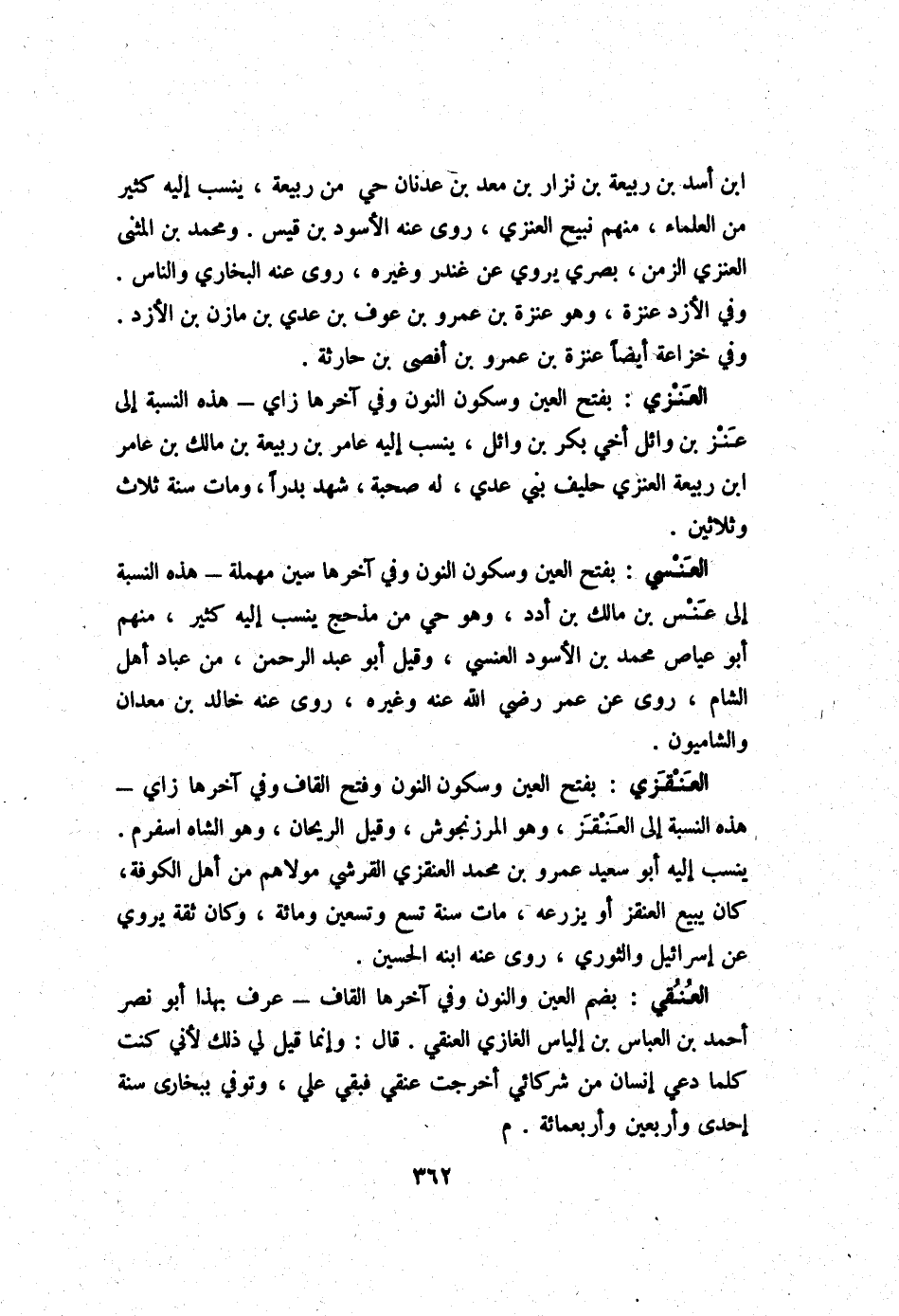 ابن أسد بن ربيعة بن نزار بن معد بن عدنان حي من ربيعة ، ينسب إليه كثير من العلماء ، منهم نبيح العنزي ، روى عنه الأسود بن قيس . ومحمد بن المثنى العنزي الزمن ، بصري يروي عن غندر وغيره ، روى عنه البخاري والناس . وفي الأزد عنزة ، وهو عنزة بن عمرو بن عوف بن عدي بن مازن بن الأزد . وفي خزاعة أيضاً عنزة بن عمرو بن أفصى بن حارثة .

العَنْزي : بفتح العين وسكون النون وفي آخرها زاي — هذه النسبة إلى عَنْز بن وائل أخي بكر بن وائل ، ينسب إليه عامر بن ربيعة بن مالك بن عامر ابن ربيعة العنزي حليف بني عدي ، له صحبة ، شهد بدراً ، ومات سنة ثلاث وثلاثين .

العَنْسي : بفتح العين وسكون النون وفي آخرها سين مهملة — هذه النسبة إلى عَنْس بن مالك بن أدد ، وهو حي من مذحج ينسب إليه كثير ، منهم أبو عياص محمد بن الأسود العنسي ، وقيل أبو عبد الرحمن ، من عباد أهل الشام ، روى عن عمر رضي الله عنه وغيره ، روى عنه خالد بن معدان والشاميون .

العَنْقَزي : بفتح العين وسكون النون وفتح القاف وفي آخرها زاي — هذه النسبة إلى العَنْقَز ، وهو المرزنجوش ، وقيل الريحان ، وهو الشاه اسفرم . ينسب إليه أبو سعيد عمرو بن محمد العنقزي القرشي مولاهم من أهل الكوفة ، كان يبيع العنقز أو يزرعه ، مات سنة تسع وتسعين ومائة ، وكان ثقة يروي عن إسرائيل والثوري ، روى عنه ابنه الحسين .

العُنُقي : بضم العين والنون وفي آخرها القاف — عرف بهذا أبو نصر أحمد بن العباس بن إلياس الغازي العنقي . قال : وإنما قيل لي ذلك لأني كنت كلما دعي إنسان من شركائي أخرجت عنقي فبقي علي ، وتوفي ببخارى سنة إحدى وأربعين وأربعمائة . م

٣٦٢